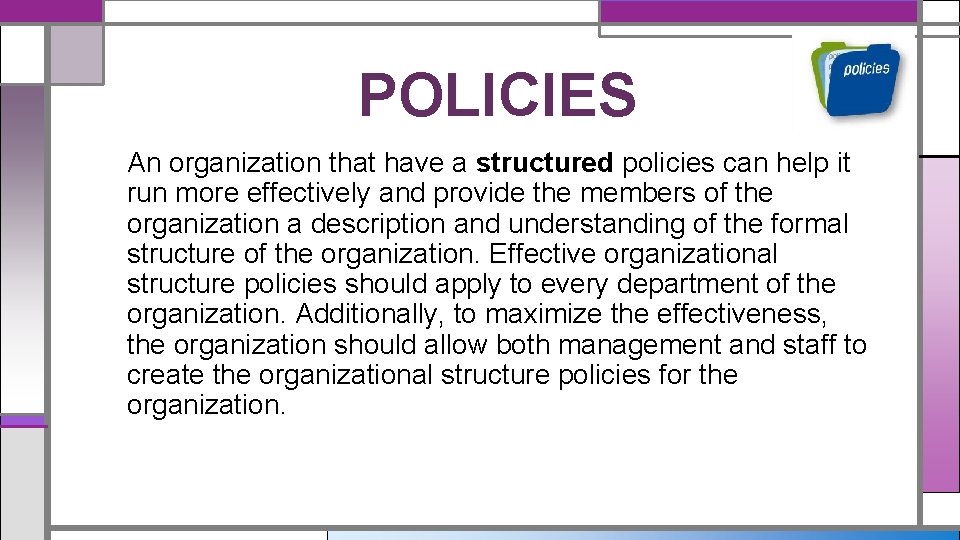 POLICIES

policies

An organization that have a structured policies can help it run more effectively and provide the members of the organization a description and understanding of the formal structure of the organization. Effective organizational structure policies should apply to every department of the organization. Additionally, to maximize the effectiveness, the organization should allow both management and staff to create the organizational structure policies for the organization.